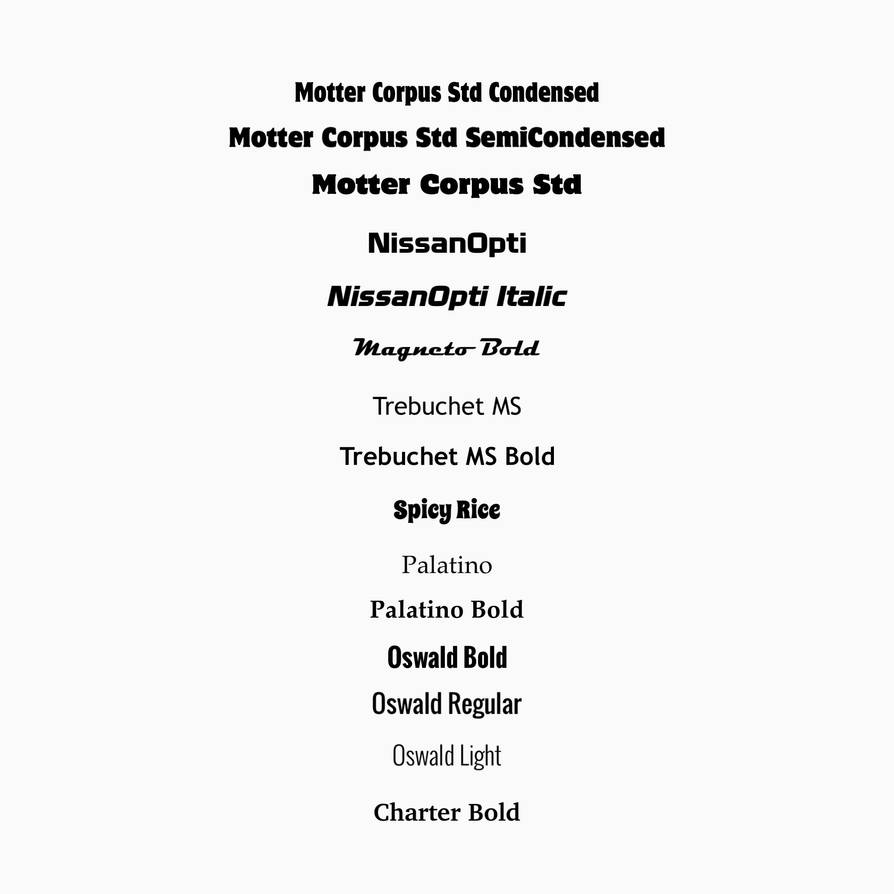 Motter Corpus Std Condensed
Motter Corpus Std SemiCondensed
Motter Corpus Std
NissanOpti
NissanOpti Italic
Magneto Bold
Trebuchet MS
Trebuchet MS Bold
Spicy Rice
Palatino
Palatino Bold
Oswald Bold
Oswald Regular
Oswald Light
Charter Bold